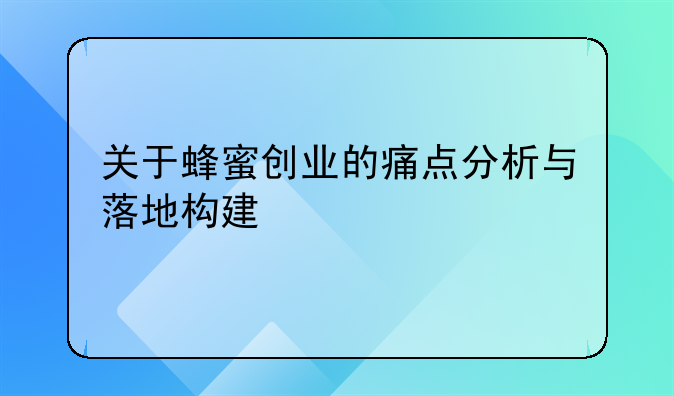 关于蜂蜜创业的痛点分析与落地构建